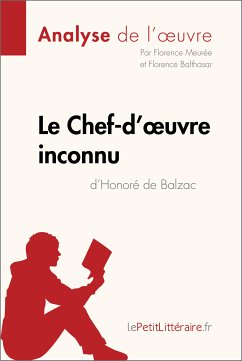 Analyse de l'œuvre
Par Florence Meurée et Florence Balthasar

Le Chef-d'œuvre inconnu
d'Honoré de Balzac

lePetitLittéraire.fr